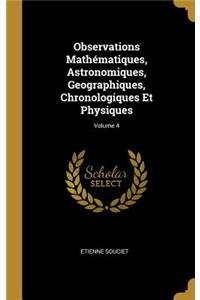 Observations Mathématiques, Astronomiques, Geographiques, Chronologiques Et Physiques

Volume 4

Scholar
SELECT

ETIENNE SOUCIET